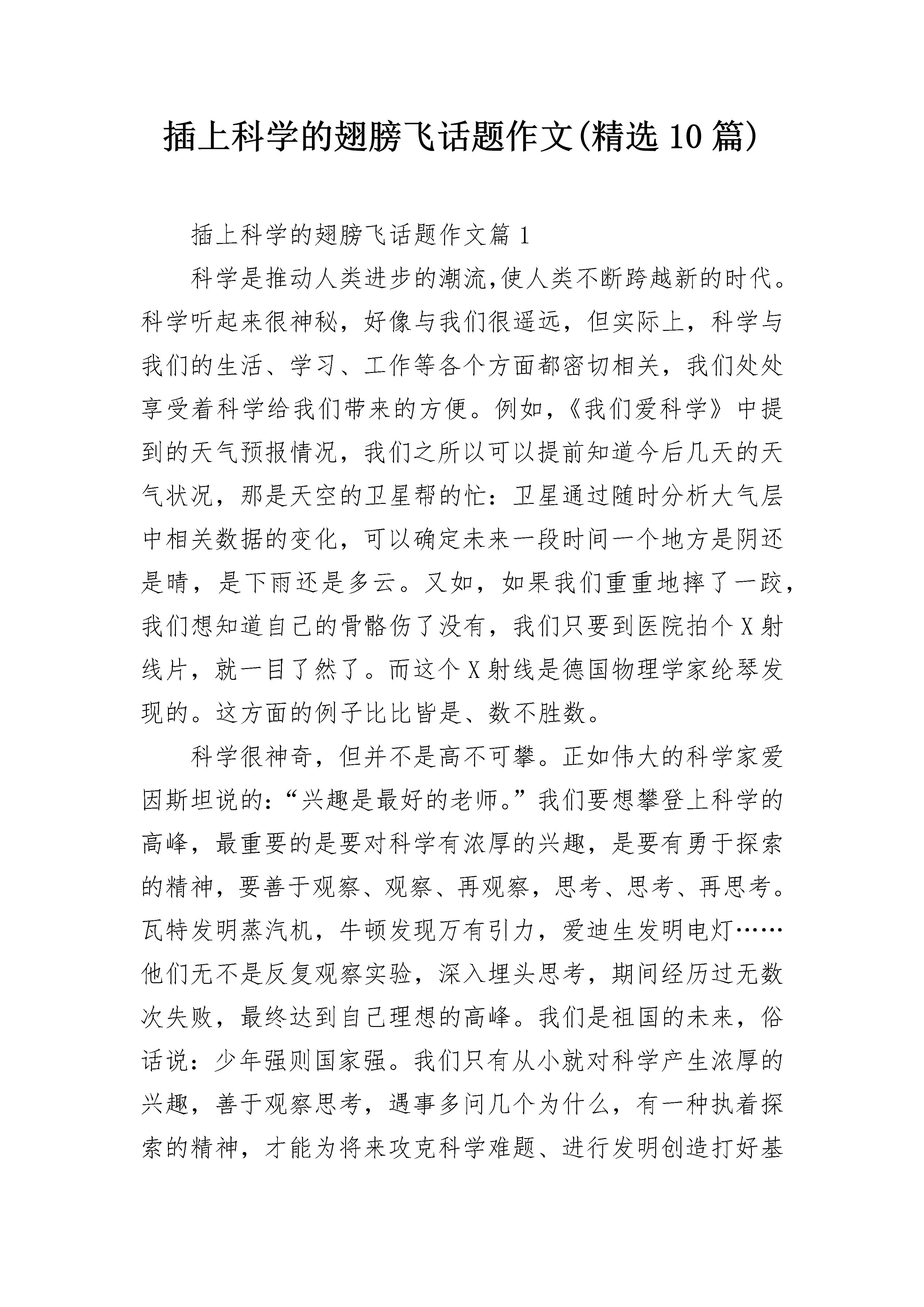 插上科学的翅膀飞话题作文(精选10篇)

插上科学的翅膀飞话题作文篇1

科学是推动人类进步的潮流,使人类不断跨越新的时代。科学听起来很神秘，好像与我们很遥远，但实际上，科学与我们的生活、学习、工作等各个方面都密切相关，我们处处享受着科学给我们带来的方便。例如,《我们爱科学》中提到的天气预报情况，我们之所以可以提前知道今后几天的天气状况，那是天空的卫星帮的忙：卫星通过随时分析大气层中相关数据的变化，可以确定未来一段时间一个地方是阴还是晴，是下雨还是多云。又如，如果我们重重地摔了一跤，我们想知道自己的骨骼伤了没有，我们只要到医院拍个X射线片，就一目了然了。而这个X射线是德国物理学家纶琴发现的。这方面的例子比比皆是、数不胜数。

科学很神奇，但并不是高不可攀。正如伟大的科学家爱因斯坦说的：“兴趣是最好的老师。”我们要想攀登上科学的高峰，最重要的是要对科学有浓厚的兴趣，是要有勇于探索的精神，要善于观察、观察、再观察，思考、思考、再思考。瓦特发明蒸汽机，牛顿发现万有引力，爱迪生发明电灯……他们无不是反复观察实验，深入埋头思考，期间经历过无数次失败，最终达到自己理想的高峰。我们是祖国的未来，俗话说：少年强则国家强。我们只有从小就对科学产生浓厚的兴趣，善于观察思考，遇事多问几个为什么，有一种执着探索的精神，才能为将来攻克科学难题、进行发明创造打好基